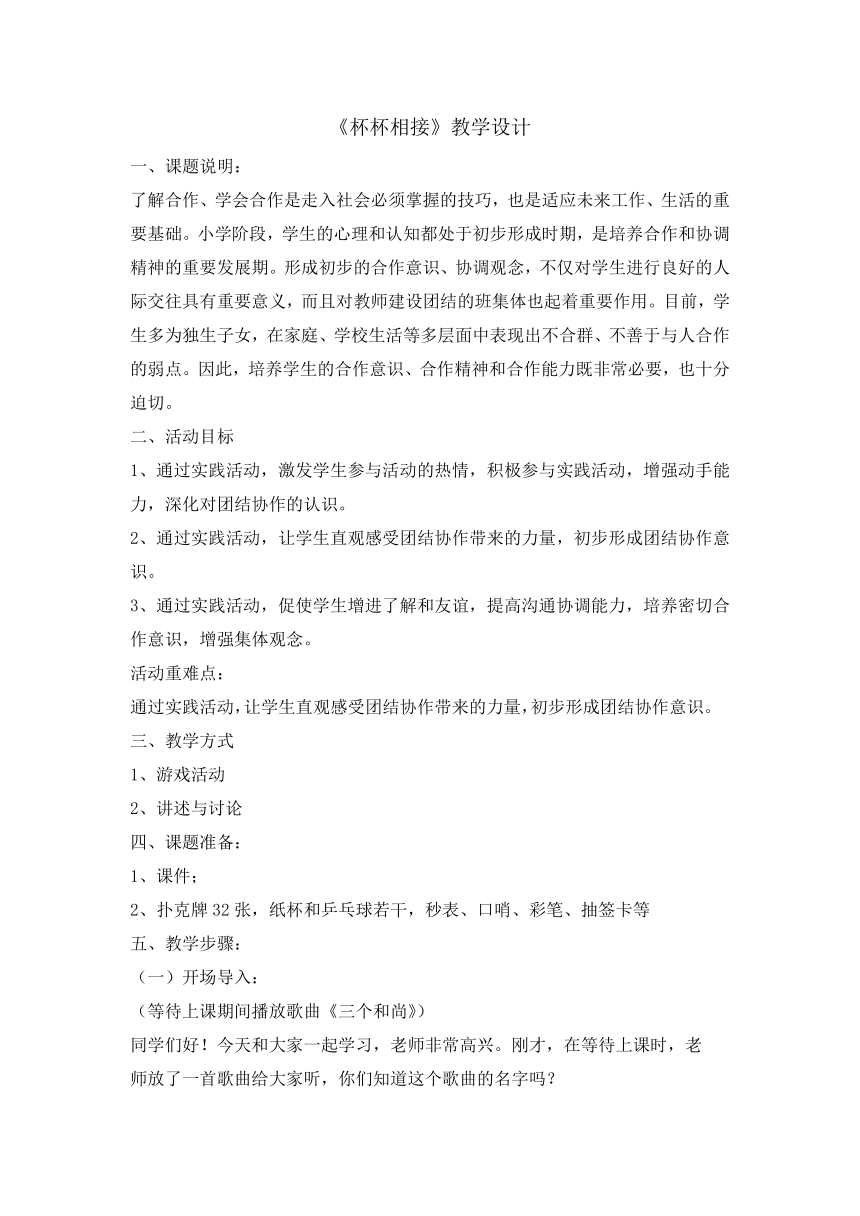 《杯杯相接》教学设计

一、课题说明：

了解合作、学会合作是走入社会必须掌握的技巧，也是适应未来工作、生活的重要基础。小学阶段，学生的心理和认知都处于初步形成时期，是培养合作和协调精神的重要发展期。形成初步的合作意识、协调观念，不仅对学生进行良好的人际交往具有重要意义，而且对教师建设团结的班集体也起着重要作用。目前，学生多为独生子女，在家庭、学校生活等多层面中表现出不合群、不善于与人合作的弱点。因此，培养学生的合作意识、合作精神和合作能力既非常必要，也十分迫切。

二、活动目标

1、通过实践活动，激发学生参与活动的热情，积极参与实践活动，增强动手能力，深化对团结协作的认识。

2、通过实践活动，让学生直观感受团结协作带来的力量，初步形成团结协作意识。

3、通过实践活动，促使学生增进了解和友谊，提高沟通协调能力，培养密切合作意识，增强集体观念。

活动重难点：

通过实践活动，让学生直观感受团结协作带来的力量，初步形成团结协作意识。

三、教学方式

1、游戏活动

2、讲述与讨论

四、课题准备：

1、课件；

2、扑克牌 32 张，纸杯和乒乓球若干，秒表、口哨、彩笔、抽签卡等

五、教学步骤：

（一）开场导入：

（等待上课期间播放歌曲《三个和尚》）

同学们好！今天和大家一起学习，老师非常高兴。刚才，在等待上课时，老师放了一首歌曲给大家听，你们知道这个歌曲的名字吗？